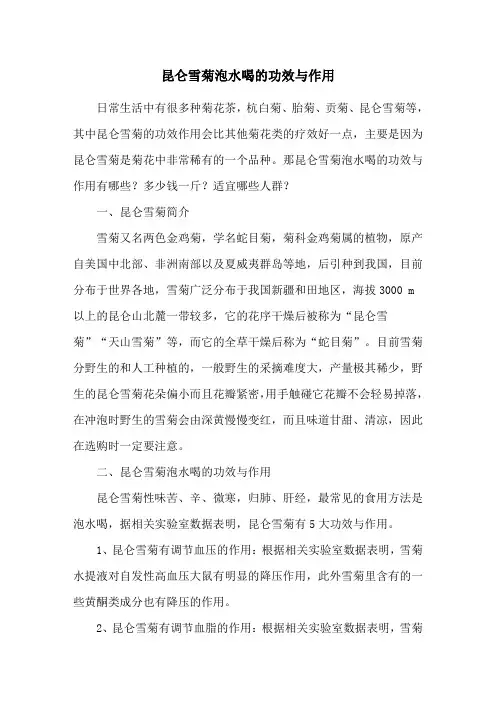 昆仑雪菊泡水喝的功效与作用

日常生活中有很多种菊花茶，杭白菊、胎菊、贡菊、昆仑雪菊等，其中昆仑雪菊的功效作用会比其他菊花类的疗效好一点，主要是因为昆仑雪菊是菊花中非常稀有的一个品种。那昆仑雪菊泡水喝的功效与作用有哪些？多少钱一斤？适宜哪些人群？

一、昆仑雪菊简介

雪菊又名两色金鸡菊，学名蛇目菊，菊科金鸡菊属的植物，原产自美国中北部、非洲南部以及夏威夷群岛等地，后引种到我国，目前分布于世界各地，雪菊广泛分布于我国新疆和田地区，海拔 3000 m 以上的昆仑山北麓一带较多，它的花序干燥后被称为“昆仑雪菊”“天山雪菊”等，而它的全草干燥后称为“蛇目菊”。目前雪菊分野生的和人工种植的，一般野生的采摘难度大，产量极其稀少，野生的昆仑雪菊花朵偏小而且花瓣紧密，用手触碰它花瓣不会轻易掉落，在冲泡时野生的雪菊会由深黄慢慢变红，而且味道甘甜、清凉，因此在选购时一定要注意。

二、昆仑雪菊泡水喝的功效与作用

昆仑雪菊性味苦、辛、微寒，归肺、肝经，最常见的食用方法是泡水喝，据相关实验室数据表明，昆仑雪菊有 5 大功效与作用。

1、昆仑雪菊有调节血压的作用：根据相关实验室数据表明，雪菊水提液对自发性高血压大鼠有明显的降压作用，此外雪菊里含有的一些黄酮类成分也有降压的作用。

2、昆仑雪菊有调节血脂的作用：根据相关实验室数据表明，雪菊